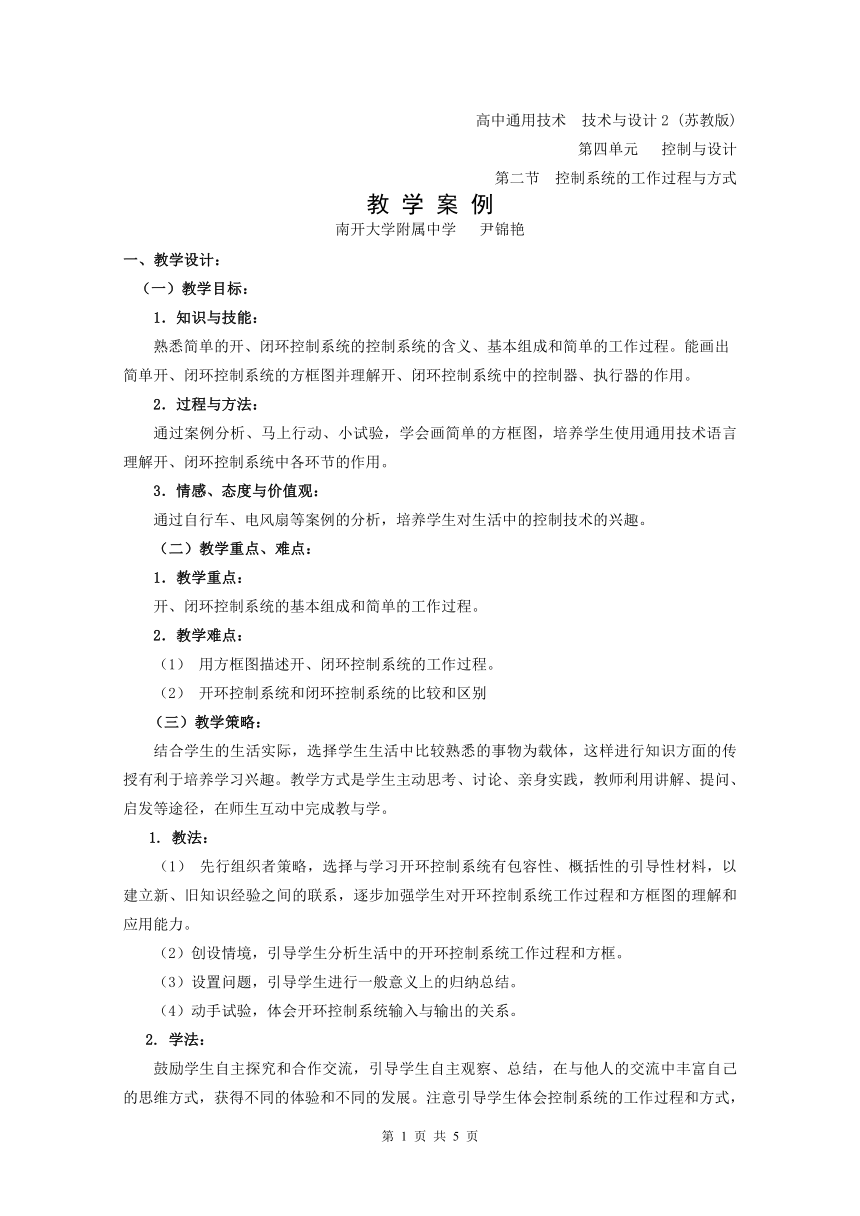 高中通用技术　技术与设计 2（苏教版）

第四单元　控制与设计

第二节　控制系统的工作过程与方式

教 学 案 例

南开大学附属中学　尹锦艳

一、教学设计：

（一）教学目标：

1．知识与技能：

熟悉简单的开、闭环控制系统的控制系统的含义、基本组成和简单的工作过程。能画出简单开、闭环控制系统的方框图并理解开、闭环控制系统中的控制器、执行器的作用。

2．过程与方法：

通过案例分析、马上行动、小试验，学会画简单的方框图，培养学生使用通用技术语言理解开、闭环控制系统中各环节的作用。

3．情感、态度与价值观：

通过自行车、电风扇等案例的分析，培养学生对生活中的控制技术的兴趣。

（二）教学重点、难点：

1．教学重点：

开、闭环控制系统的基本组成和简单的工作过程。

2．教学难点：

（1） 用方框图描述开、闭环控制系统的工作过程。

（2） 开环控制系统和闭环控制系统的比较和区别

（三）教学策略：

结合学生的生活实际，选择学生生活中比较熟悉的事物为载体，这样进行知识方面的传授有利于培养学习兴趣。教学方式是学生主动思考、讨论、亲身实践，教师利用讲解、提问、启发等途径，在师生互动中完成教与学。

1. 教法：

（1） 先行组织者策略，选择与学习开环控制系统有包容性、概括性的引导性材料，以建立新、旧知识经验之间的联系，逐步加强学生对开环控制系统工作过程和方框图的理解和应用能力。

（2）创设情境，引导学生分析生活中的开环控制系统工作过程和方框。

（3）设置问题，引导学生进行一般意义上的归纳总结。

（4）动手试验，体会开环控制系统输入与输出的关系。

2. 学法：

鼓励学生自主探究和合作交流，引导学生自主观察、总结，在与他人的交流中丰富自己的思维方式，获得不同的体验和不同的发展。注意引导学生体会控制系统的工作过程和方式，

第 1 页 共 5 页